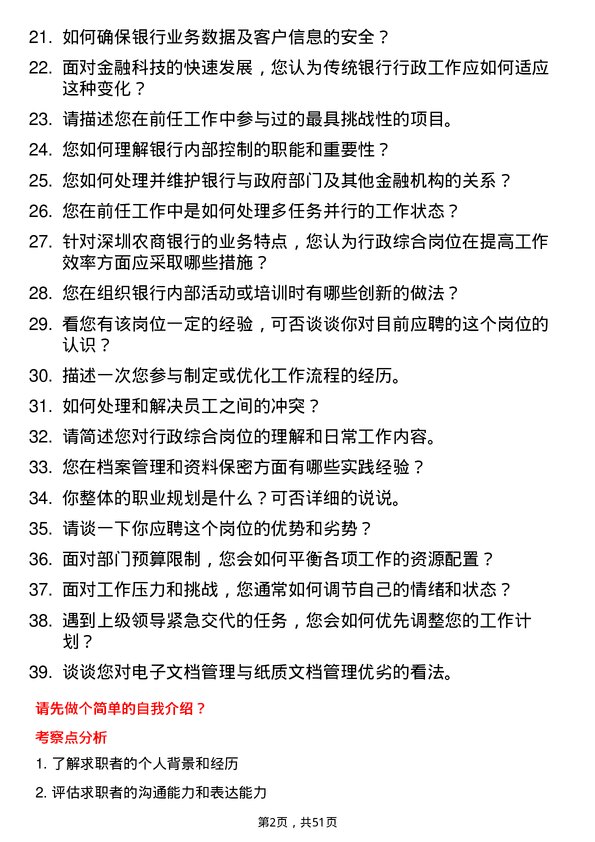 21. 如何确保银行业务数据及客户信息的安全？

22. 面对金融科技的快速发展，您认为传统银行行政工作应如何适应这种变化？

23. 请描述您在前任工作中参与过的最具挑战性的项目。

24. 您如何理解银行内部控制的职能和重要性？

25. 您如何处理并维护银行与政府部门及其他金融机构的关系？

26. 您在前任工作中是如何处理多任务并行的工作状态？

27. 针对深圳农商银行的业务特点，您认为行政综合岗位在提高工作效率方面应采取哪些措施？

28. 您在组织银行内部活动或培训时有哪些创新的做法？

29. 看您有该岗位一定的经验，可否谈谈你对目前应聘的这个岗位的认识？

30. 描述一次您参与制定或优化工作流程的经历。

31. 如何处理和解决员工之间的冲突？

32. 请简述您对行政综合岗位的理解和日常工作内容。

33. 您在档案管理和资料保密方面有哪些实践经验？

34. 你整体的职业规划是什么？可否详细的说说。

35. 请谈一下你应聘这个岗位的优势和劣势？

36. 面对部门预算限制，您会如何平衡各项工作的资源配置？

37. 面对工作压力和挑战，您通常如何调节自己的情绪和状态？

38. 遇到上级领导紧急交代的任务，您会如何优先调整您的工作计划？

39. 谈谈您对电子文档管理与纸质文档管理优劣的看法。

请先做个简单的自我介绍？

考察点分析

1. 了解求职者的个人背景和经历

2. 评估求职者的沟通能力和表达能力

第2页，共51页